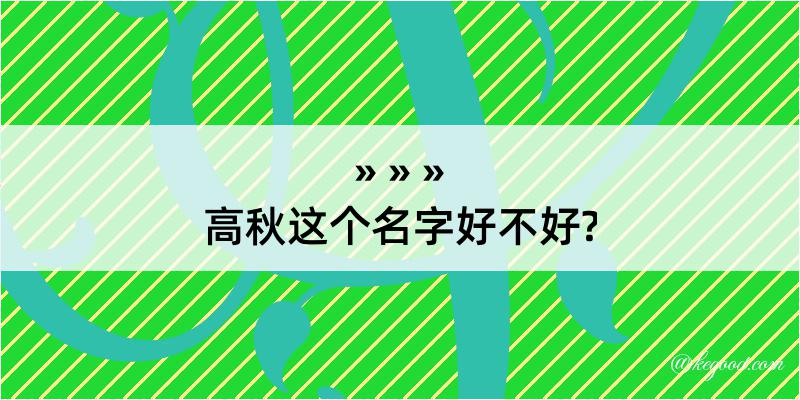 » » »
高秋这个名字好不好?

@kegood.com